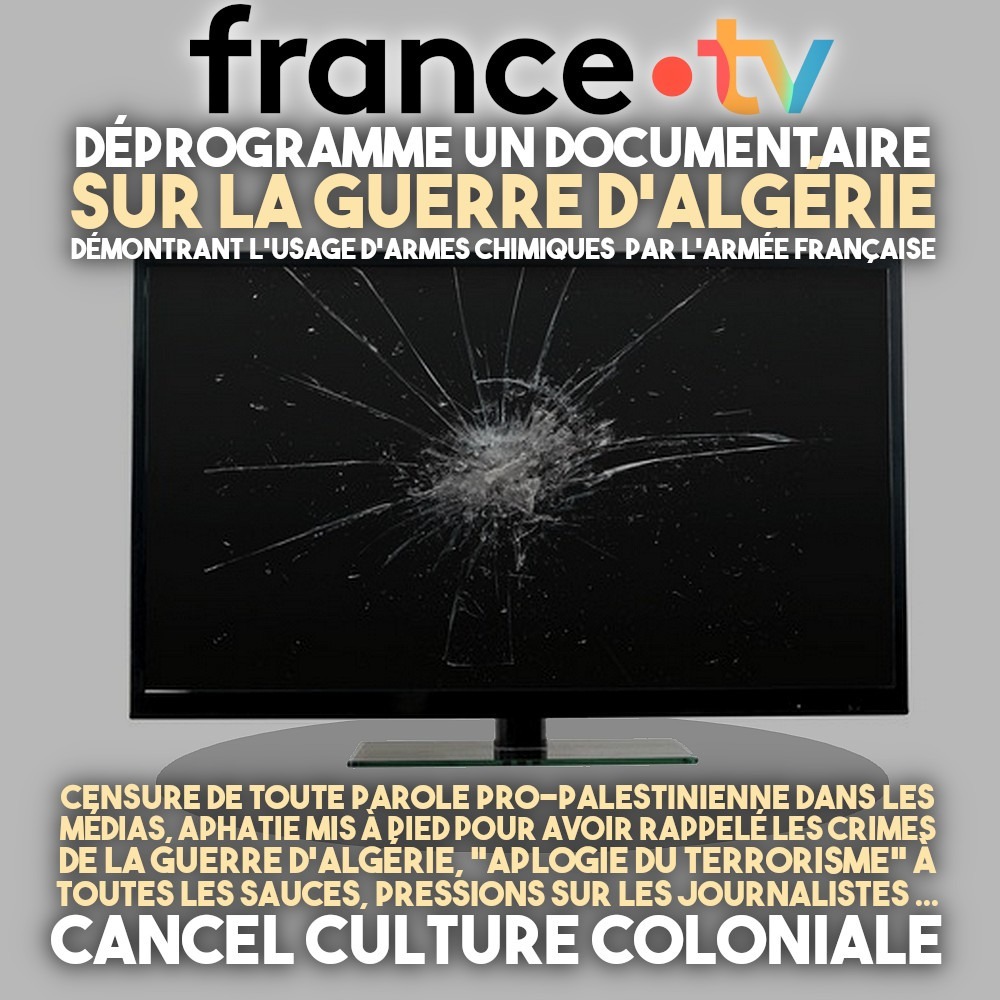 france•tv
DÉPROGRAMME UN DOCUMENTAIRE
SUR LA GUERRE D'ALGÉRIE
DÉMONTRANT L'USAGE D'ARMES CHIMIQUES PAR L'ARMÉE FRANÇAISE

CENSURE DE TOUTE PAROLE PRO-PALESTINIENNE DANS LES MÉDIAS, APHATIE MIS À PIED POUR AVOIR RAPPELÉ LES CRIMES DE LA GUERRE D'ALGÉRIE, "APLOGIE DU TERRORISME" À TOUTES LES SAUCES, PRESSIONS SUR LES JOURNALISTES ...
CANCEL CULTURE COLONIALE